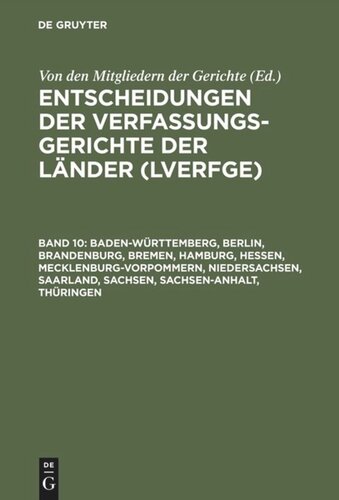 DE GRUYTER

Von den Mitgliedern der Gerichte (Ed.)

ENTSCHEIDUNGEN DER VERFASSUNGSGERICHTE DER LÄNDER (LVERFGE)

BAND 10: BADEN-WÜRTTEMBERG, BERLIN, BRANDENBURG, BREMEN, HAMBURG, HESSEN, MECKLENBURG-VORPOMMERN, NIEDERSACHSEN, SAARLAND, SACHSEN, SACHSEN-ANHALT, THÜRINGEN

DE G